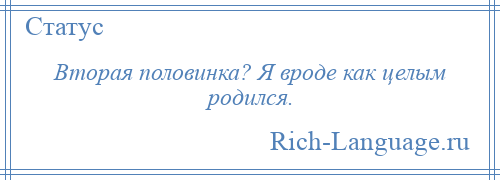 Статус

Вторая половинка? Я вроде как целым родился.

Rich-Language.ru